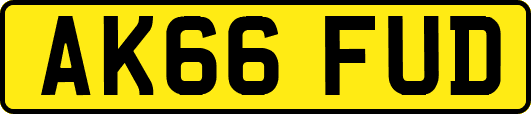 AK66 FUD